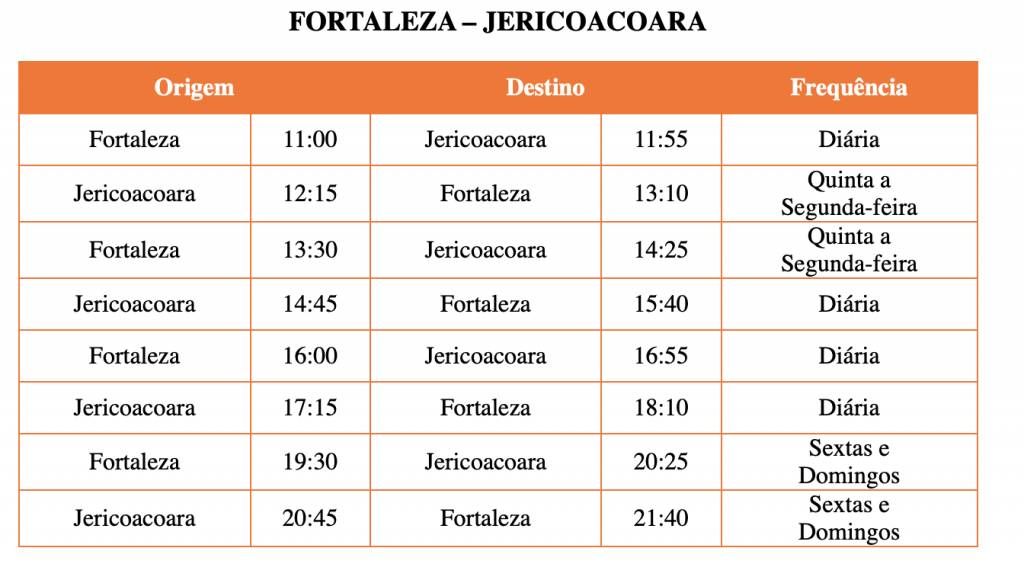 FORTALEZA – JERICOACOARA

| Origem | | Destino | | Frequência |
|---|---|---|---|---|
| Fortaleza | 11:00 | Jericoacoara | 11:55 | Diária |
| Jericoacoara | 12:15 | Fortaleza | 13:10 | Quinta a Segunda-feira |
| Fortaleza | 13:30 | Jericoacoara | 14:25 | Quinta a Segunda-feira |
| Jericoacoara | 14:45 | Fortaleza | 15:40 | Diária |
| Fortaleza | 16:00 | Jericoacoara | 16:55 | Diária |
| Jericoacoara | 17:15 | Fortaleza | 18:10 | Diária |
| Fortaleza | 19:30 | Jericoacoara | 20:25 | Sextas e Domingos |
| Jericoacoara | 20:45 | Fortaleza | 21:40 | Sextas e Domingos |